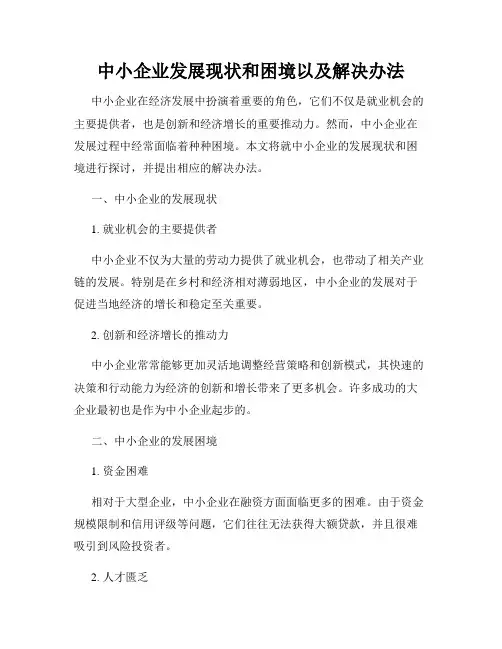 中小企业发展现状和困境以及解决办法

中小企业在经济发展中扮演着重要的角色，它们不仅是就业机会的主要提供者，也是创新和经济增长的重要推动力。然而，中小企业在发展过程中经常面临着种种困境。本文将就中小企业的发展现状和困境进行探讨，并提出相应的解决办法。

一、中小企业的发展现状

1. 就业机会的主要提供者

中小企业不仅为大量的劳动力提供了就业机会，也带动了相关产业链的发展。特别是在乡村和经济相对薄弱地区，中小企业的发展对于促进当地经济的增长和稳定至关重要。

2. 创新和经济增长的推动力

中小企业常常能够更加灵活地调整经营策略和创新模式，其快速的决策和行动能力为经济的创新和增长带来了更多机会。许多成功的大企业最初也是作为中小企业起步的。

二、中小企业的发展困境

1. 资金困难

相对于大型企业，中小企业在融资方面面临更多的困难。由于资金规模限制和信用评级等问题，它们往往无法获得大额贷款，并且很难吸引到风险投资者。

2. 人才匮乏